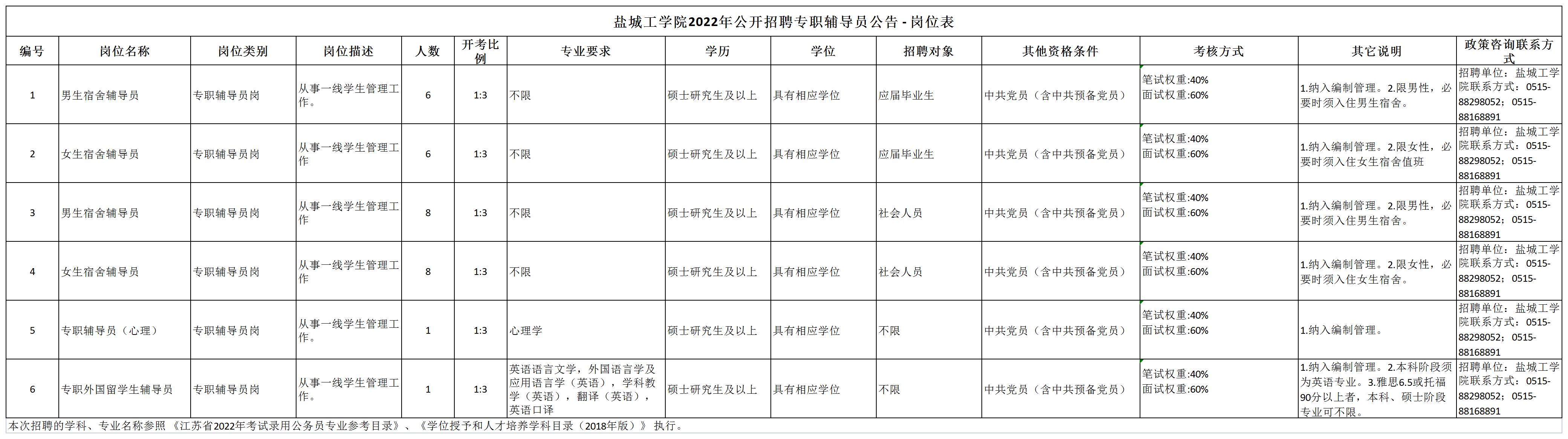 盐城工学院2022年公开招聘专职辅导员公告 - 岗位表

| 编号 | 岗位名称 | 岗位类别 | 岗位描述 | 人数 | 开考比例 | 专业要求 | 学历 | 学位 | 招聘对象 | 其他资格条件 | 考核方式 | 其它说明 | 政策咨询联系方式 |
|---|---|---|---|---|---|---|---|---|---|---|---|---|---|
| 1 | 男生宿舍辅导员 | 专职辅导员岗 | 从事一线学生管理工作。 | 6 | 1:3 | 不限 | 硕士研究生及以上 | 具有相应学位 | 应届毕业生 | 中共党员（含中共预备党员） | 笔试权重:40% 面试权重:60% | 1.纳入编制管理。2.限男性，必要时须入住男生宿舍。 | 招聘单位：盐城工学院联系方式：0515-88298052；0515-88168891 |
| 2 | 女生宿舍辅导员 | 专职辅导员岗 | 从事一线学生管理工作 | 6 | 1:3 | 不限 | 硕士研究生及以上 | 具有相应学位 | 应届毕业生 | 中共党员（含中共预备党员） | 笔试权重:40% 面试权重:60% | 1.纳入编制管理。2.限女性，必要时须入住女生宿舍值班 | 招聘单位：盐城工学院联系方式：0515-88298052；0515-88168891 |
| 3 | 男生宿舍辅导员 | 专职辅导员岗 | 从事一线学生管理工作 | 8 | 1:3 | 不限 | 硕士研究生及以上 | 具有相应学位 | 社会人员 | 中共党员（含中共预备党员） | 笔试权重:40% 面试权重:60% | 1.纳入编制管理。2.限男性，必要时须入住男生宿舍。 | 招聘单位：盐城工学院联系方式：0515-88298052；0515-88168891 |
| 4 | 女生宿舍辅导员 | 专职辅导员岗 | 从事一线学生管理工作 | 8 | 1:3 | 不限 | 硕士研究生及以上 | 具有相应学位 | 社会人员 | 中共党员（含中共预备党员） | 笔试权重:40% 面试权重:60% | 1.纳入编制管理。2.限女性，必要时须入住女生宿舍。 | 招聘单位：盐城工学院联系方式：0515-88298052；0515-88168891 |
| 5 | 专职辅导员（心理） | 专职辅导员岗 | 从事一线学生管理工作。 | 1 | 1:3 | 心理学 | 硕士研究生及以上 | 具有相应学位 | 不限 | 中共党员（含中共预备党员） | 笔试权重:40% 面试权重:60% | 1.纳入编制管理。 | 招聘单位：盐城工学院联系方式：0515-88298052；0515-88168891 |
| 6 | 专职外国留学生辅导员 | 专职辅导员岗 | 从事一线学生管理工作。 | 1 | 1:3 | 英语语言文学，外国语言学及应用语言学（英语），学科教学（英语），翻译（英语），英语口译 | 硕士研究生及以上 | 具有相应学位 | 不限 | 中共党员（含中共预备党员） | 笔试权重:40% 面试权重:60% | 1.纳入编制管理。2.本科阶段须为英语专业。3.雅思6.5或托福90分以上者，本科、硕士阶段专业可不限。 | 招聘单位：盐城工学院联系方式：0515-88298052；0515-88168891 |

本次招聘的学科、专业名称参照《江苏省2022年考试录用公务员专业参考目录》、《学位授予和人才培养学科目录（2018年版）》执行。